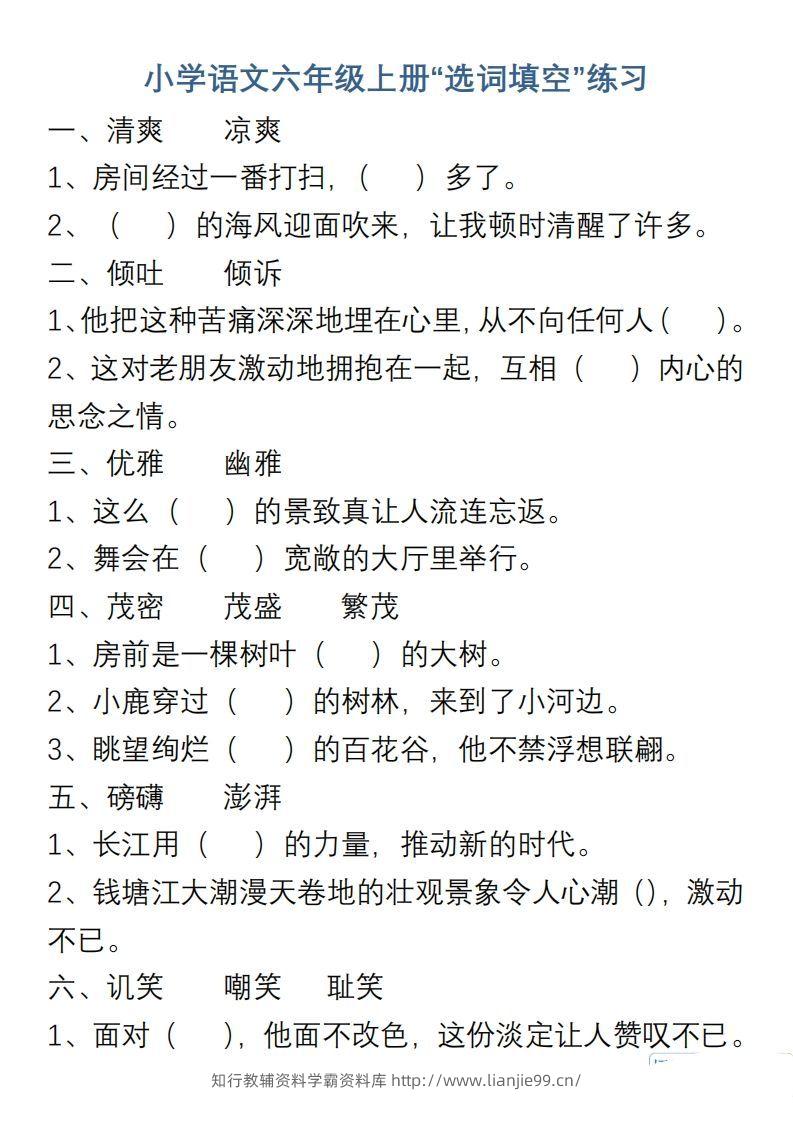 小学语文六年级上册“选词填空”练习

一、清爽　凉爽

1、房间经过一番打扫，（　）多了。

2、（　）的海风迎面吹来，让我顿时清醒了许多。

二、倾吐　倾诉

1、他把这种苦痛深深地埋在心里，从不向任何人（　）。

2、这对老朋友激动地拥抱在一起，互相（　）内心的思念之情。

三、优雅　幽雅

1、这么（　）的景致真让人流连忘返。

2、舞会在（　）宽敞的大厅里举行。

四、茂密　茂盛　繁茂

1、房前是一棵树叶（　）的大树。

2、小鹿穿过（　）的树林，来到了小河边。

3、眺望绚烂（　）的百花谷，他不禁浮想联翩。

五、磅礴　澎湃

1、长江用（　）的力量，推动新的时代。

2、钱塘江大潮漫天卷地的壮观景象令人心潮（），激动不已。

六、讥笑　嘲笑　耻笑

1、面对（　），他面不改色，这份淡定让人赞叹不已。

知行教辅资料学霸资料库 http://www.lianjie99.cn/